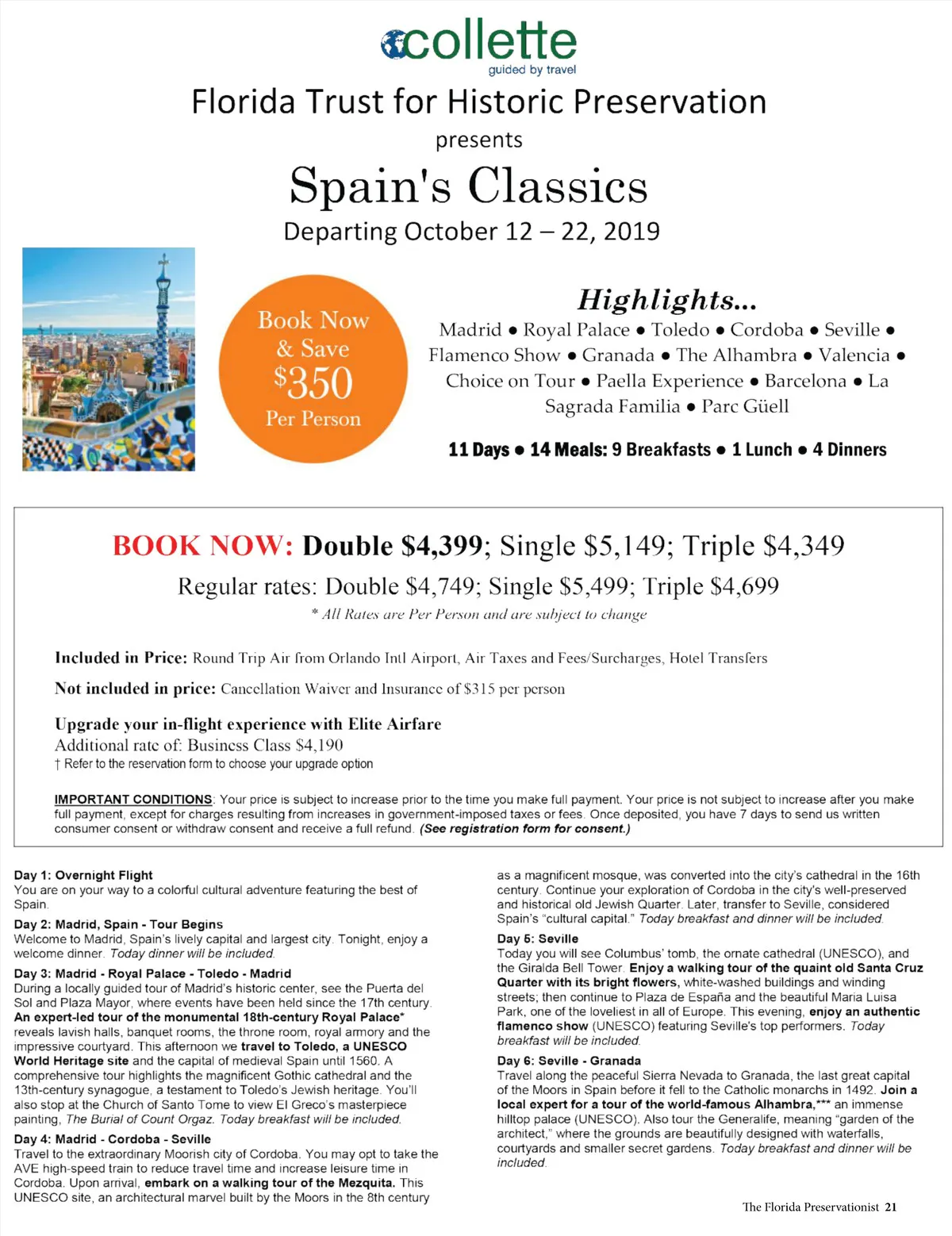 collette
guided by travel

Florida Trust for Historic Preservation

presents

Spain's Classics

Departing October 12 – 22, 2019

Book Now & Save $350 Per Person

Highlights...

Madrid ● Royal Palace ● Toledo ● Cordoba ● Seville ● Flamenco Show ● Granada ● The Alhambra ● Valencia ● Choice on Tour ● Paella Experience ● Barcelona ● La Sagrada Familia ● Parc Güell

11 Days ● 14 Meals: 9 Breakfasts ● 1 Lunch ● 4 Dinners

BOOK NOW: Double $4,399; Single $5,149; Triple $4,349

Regular rates: Double $4,749; Single $5,499; Triple $4,699

* All Rates are Per Person and are subject to change

Included in Price: Round Trip Air from Orlando Intl Airport, Air Taxes and Fees/Surcharges, Hotel Transfers

Not included in price: Cancellation Waiver and Insurance of $315 per person

Upgrade your in-flight experience with Elite Airfare
Additional rate of: Business Class $4,190
† Refer to the reservation form to choose your upgrade option

IMPORTANT CONDITIONS: Your price is subject to increase prior to the time you make full payment. Your price is not subject to increase after you make full payment, except for charges resulting from increases in government-imposed taxes or fees. Once deposited, you have 7 days to send us written consumer consent or withdraw consent and receive a full refund. (See registration form for consent.)

Day 1: Overnight Flight
You are on your way to a colorful cultural adventure featuring the best of Spain.

Day 2: Madrid, Spain - Tour Begins
Welcome to Madrid, Spain's lively capital and largest city. Tonight, enjoy a welcome dinner. Today dinner will be included.

Day 3: Madrid - Royal Palace - Toledo - Madrid
During a locally guided tour of Madrid's historic center, see the Puerta del Sol and Plaza Mayor, where events have been held since the 17th century. An expert-led tour of the monumental 18th-century Royal Palace* reveals lavish halls, banquet rooms, the throne room, royal armory and the impressive courtyard. This afternoon we travel to Toledo, a UNESCO World Heritage site and the capital of medieval Spain until 1560. A comprehensive tour highlights the magnificent Gothic cathedral and the 13th-century synagogue, a testament to Toledo's Jewish heritage. You'll also stop at the Church of Santo Tome to view El Greco's masterpiece painting, The Burial of Count Orgaz. Today breakfast will be included.

Day 4: Madrid - Cordoba - Seville
Travel to the extraordinary Moorish city of Cordoba. You may opt to take the AVE high-speed train to reduce travel time and increase leisure time in Cordoba. Upon arrival, embark on a walking tour of the Mezquita. This UNESCO site, an architectural marvel built by the Moors in the 8th century as a magnificent mosque, was converted into the city's cathedral in the 16th century. Continue your exploration of Cordoba in the city's well-preserved and historical old Jewish Quarter. Later, transfer to Seville, considered Spain's "cultural capital." Today breakfast and dinner will be included.

Day 5: Seville
Today you will see Columbus' tomb, the ornate cathedral (UNESCO), and the Giralda Bell Tower. Enjoy a walking tour of the quaint old Santa Cruz Quarter with its bright flowers, white-washed buildings and winding streets; then continue to Plaza de España and the beautiful Maria Luisa Park, one of the loveliest in all of Europe. This evening, enjoy an authentic flamenco show (UNESCO) featuring Seville's top performers. Today breakfast will be included.

Day 6: Seville - Granada
Travel along the peaceful Sierra Nevada to Granada, the last great capital of the Moors in Spain before it fell to the Catholic monarchs in 1492. Join a local expert for a tour of the world-famous Alhambra,*** an immense hilltop palace (UNESCO). Also tour the Generalife, meaning "garden of the architect," where the grounds are beautifully designed with waterfalls, courtyards and smaller secret gardens. Today breakfast and dinner will be included.

The Florida Preservationist 21